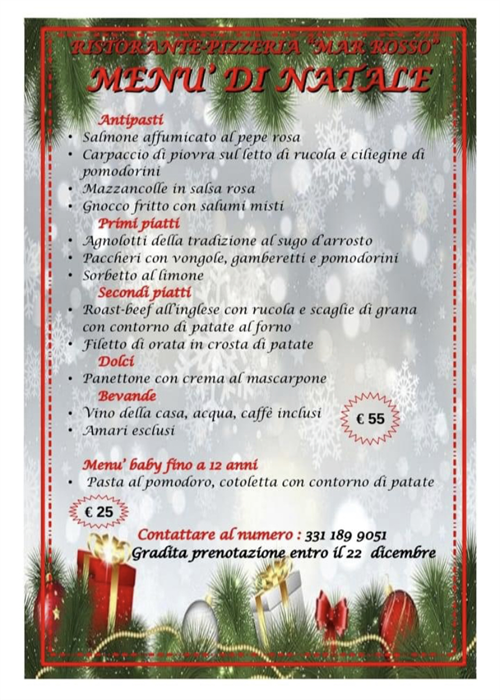 RISTORANTE-PIZZERIA "MAR ROSSO"
MENU' DI NATALE

Antipasti
• Salmone affumicato al pepe rosa
• Carpaccio di piovra sul letto di rucola e ciliegine di pomodorini
• Mazzancolle in salsa rosa
• Gnocco fritto con salumi misti

Primi piatti
• Agnolotti della tradizione al sugo d'arrosto
• Paccheri con vongole, gamberetti e pomodorini
• Sorbetto al limone

Secondi piatti
• Roast-beef all'inglese con rucola e scaglie di grana con contorno di patate al forno
• Filetto di orata in crosta di patate

Dolci
• Panettone con crema al mascarpone

Bevande
• Vino della casa, acqua, caffè inclusi
• Amari esclusi

€ 55

Menu' baby fino a 12 anni
• Pasta al pomodoro, cotoletta con contorno di patate

€ 25

Contattare al numero : 331 189 9051
Gradita prenotazione entro il 22 dicembre